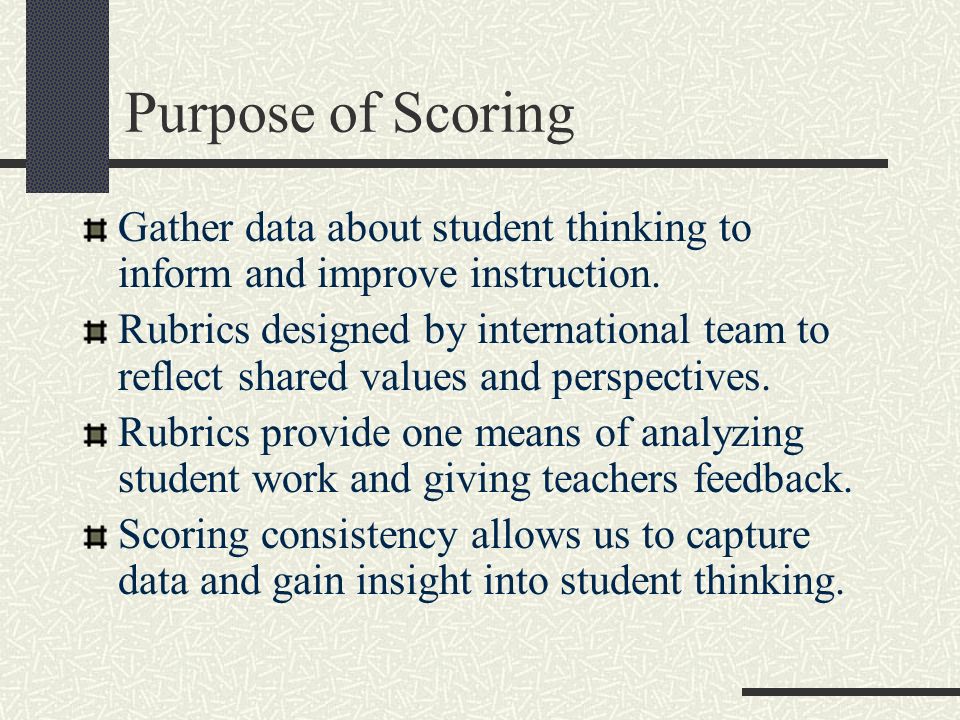 Purpose of Scoring

Gather data about student thinking to inform and improve instruction.

Rubrics designed by international team to reflect shared values and perspectives.

Rubrics provide one means of analyzing student work and giving teachers feedback.

Scoring consistency allows us to capture data and gain insight into student thinking.